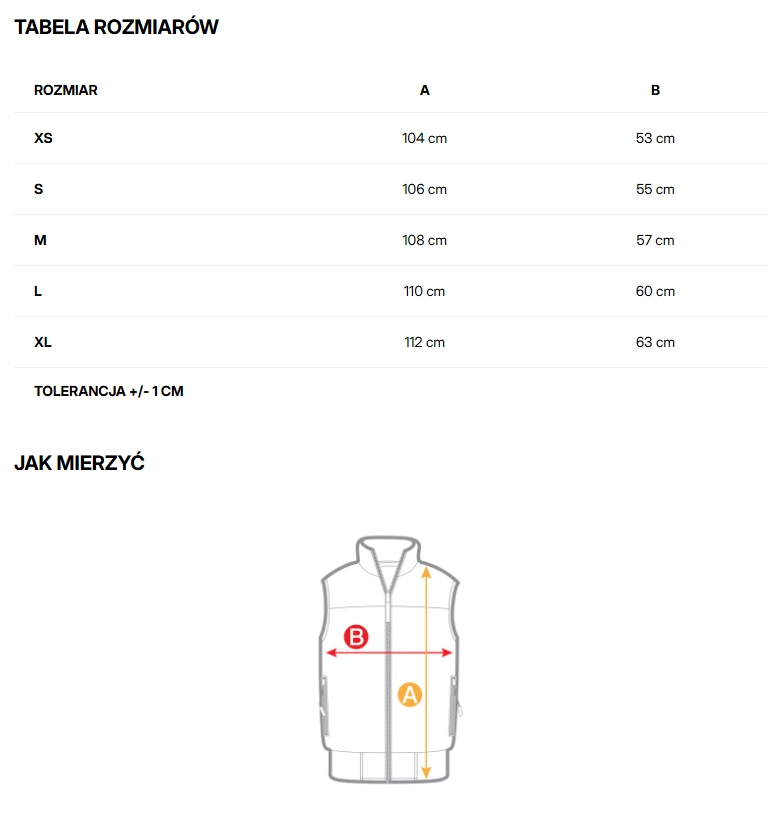 TABELA ROZMIARÓW

| ROZMIAR | A | B |
|---|---|---|
| XS | 104 cm | 53 cm |
| S | 106 cm | 55 cm |
| M | 108 cm | 57 cm |
| L | 110 cm | 60 cm |
| XL | 112 cm | 63 cm |

TOLERANCJA +/- 1 CM

JAK MIERZYĆ

B

A